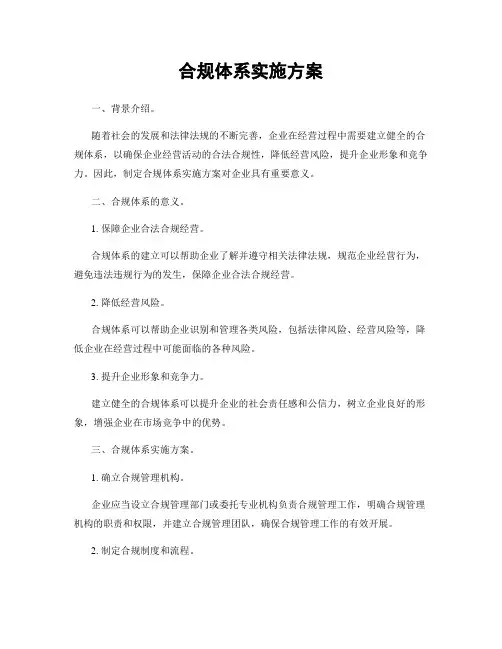 合规体系实施方案

一、背景介绍。

随着社会的发展和法律法规的不断完善，企业在经营过程中需要建立健全的合规体系，以确保企业经营活动的合法合规性，降低经营风险，提升企业形象和竞争力。因此，制定合规体系实施方案对企业具有重要意义。

二、合规体系的意义。

1. 保障企业合法合规经营。

合规体系的建立可以帮助企业了解并遵守相关法律法规，规范企业经营行为，避免违法违规行为的发生，保障企业合法合规经营。

2. 降低经营风险。

合规体系可以帮助企业识别和管理各类风险，包括法律风险、经营风险等，降低企业在经营过程中可能面临的各种风险。

3. 提升企业形象和竞争力。

建立健全的合规体系可以提升企业的社会责任感和公信力，树立企业良好的形象，增强企业在市场竞争中的优势。

三、合规体系实施方案。

1. 确立合规管理机构。

企业应当设立合规管理部门或委托专业机构负责合规管理工作，明确合规管理机构的职责和权限，并建立合规管理团队，确保合规管理工作的有效开展。

2. 制定合规制度和流程。